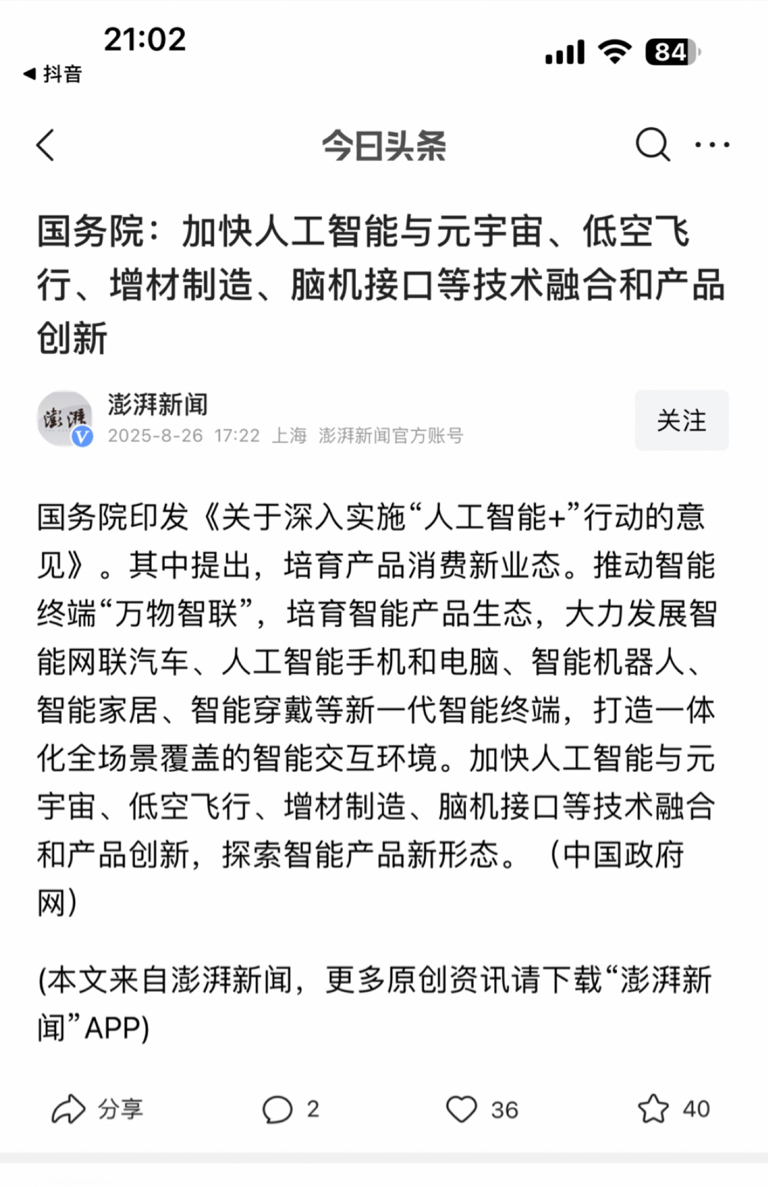 21:02
◀ 抖音
84

今日头条

国务院：加快人工智能与元宇宙、低空飞行、增材制造、脑机接口等技术融合和产品创新

澎湃
澎湃新闻
2025-8-26 17:22 上海 澎湃新闻官方账号
关注

国务院印发《关于深入实施“人工智能+”行动的意见》。其中提出，培育产品消费新业态。推动智能终端“万物智联”，培育智能产品生态，大力发展智能网联汽车、人工智能手机和电脑、智能机器人、智能家居、智能穿戴等新一代智能终端，打造一体化全场景覆盖的智能交互环境。加快人工智能与元宇宙、低空飞行、增材制造、脑机接口等技术融合和产品创新，探索智能产品新形态。（中国政府网）

(本文来自澎湃新闻，更多原创资讯请下载“澎湃新闻”APP)

分享 2 36 40